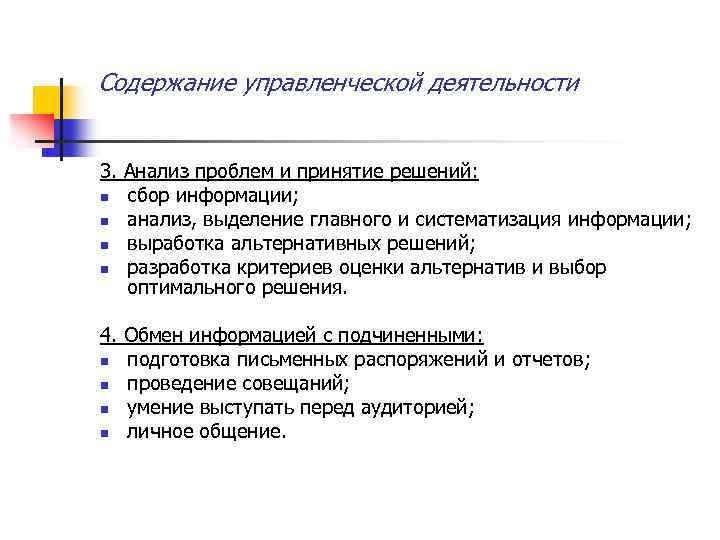 Содержание управленческой деятельности

3. Анализ проблем и принятие решений:
- сбор информации;
- анализ, выделение главного и систематизация информации;
- выработка альтернативных решений;
- разработка критериев оценки альтернатив и выбор оптимального решения.

4. Обмен информацией с подчиненными:
- подготовка письменных распоряжений и отчетов;
- проведение совещаний;
- умение выступать перед аудиторией;
- личное общение.